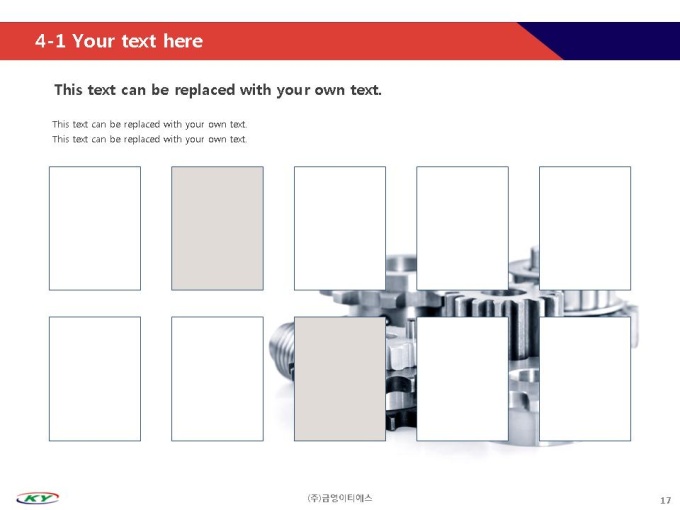 4-1 Your text here

This text can be replaced with your own text.

This text can be replaced with your own text.
This text can be replaced with your own text.

KY

(주)금영이티에스

17